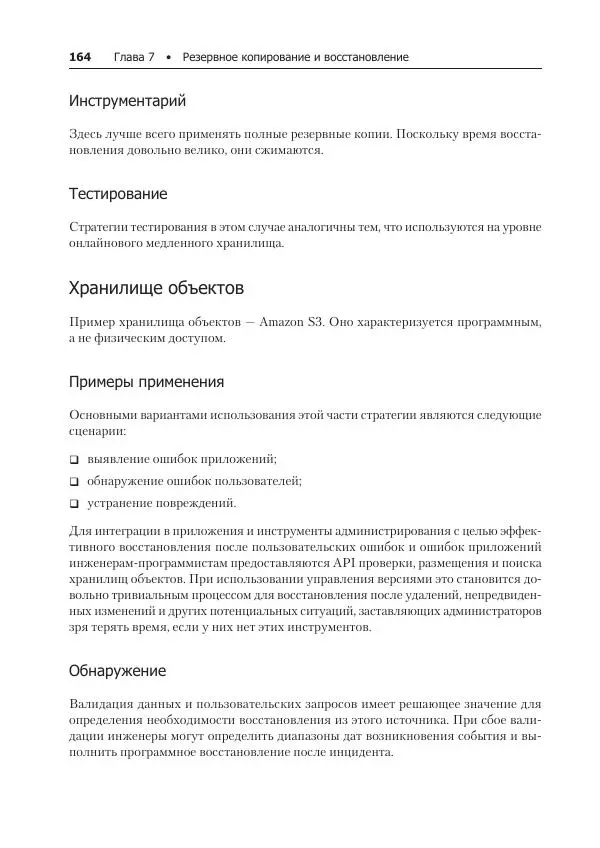 164 Глава 7 • Резервное копирование и восстановление

Инструментарий

Здесь лучше всего применять полные резервные копии. Поскольку время восстановления довольно велико, они сжимаются.

Тестирование

Стратегии тестирования в этом случае аналогичны тем, что используются на уровне онлайнового медленного хранилища.

Хранилище объектов

Пример хранилища объектов — Amazon S3. Оно характеризуется программным, а не физическим доступом.

Примеры применения

Основными вариантами использования этой части стратегии являются следующие сценарии:

❑ выявление ошибок приложений;

❑ обнаружение ошибок пользователей;

❑ устранение повреждений.

Для интеграции в приложения и инструменты администрирования с целью эффективного восстановления после пользовательских ошибок и ошибок приложений инженерам-программистам предоставляются API проверки, размещения и поиска хранилищ объектов. При использовании управления версиями это становится довольно тривиальным процессом для восстановления после удалений, непредвиденных изменений и других потенциальных ситуаций, заставляющих администраторов зря терять время, если у них нет этих инструментов.

Обнаружение

Валидация данных и пользовательских запросов имеет решающее значение для определения необходимости восстановления из этого источника. При сбое валидации инженеры могут определить диапазоны дат возникновения события и выполнить программное восстановление после инцидента.